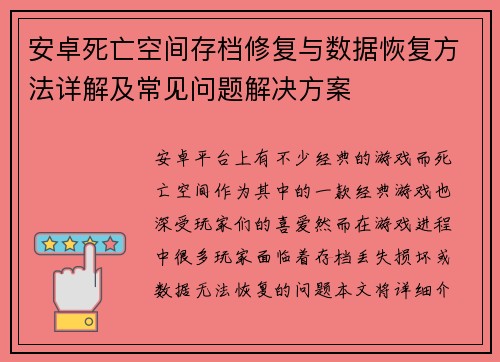 安卓死亡空间存档修复与数据恢复方法详解及常见问题解决方案

安卓平台上有不少经典的游戏而死亡空间作为其中的一款经典游戏也深受玩家们的喜爱然而在游戏进程中很多玩家面临着存档丢失损坏或数据无法恢复的问题本文将详细介